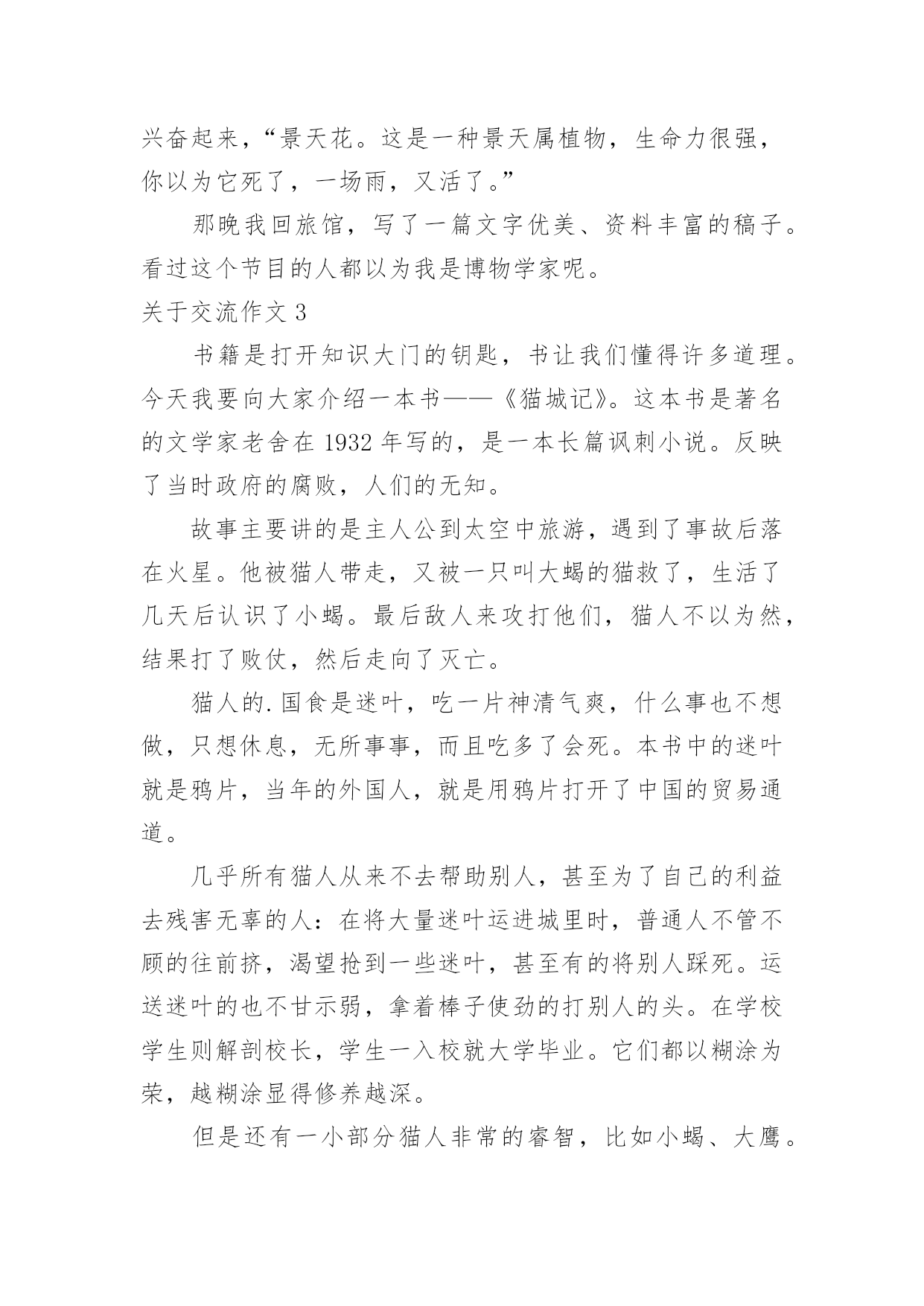 兴奋起来，“景天花。这是一种景天属植物，生命力很强，你以为它死了，一场雨，又活了。”

那晚我回旅馆，写了一篇文字优美、资料丰富的稿子。看过这个节目的人都以为我是博物学家呢。

关于交流作文 3

书籍是打开知识大门的钥匙，书让我们懂得许多道理。今天我要向大家介绍一本书——《猫城记》。这本书是著名的文学家老舍在 1932 年写的，是一本长篇讽刺小说。反映了当时政府的腐败，人们的无知。

故事主要讲的是主人公到太空中旅游，遇到了事故后落在火星。他被猫人带走，又被一只叫大蝎的猫救了，生活了几天后认识了小蝎。最后敌人来攻打他们，猫人不以为然，结果打了败仗，然后走向了灭亡。

猫人的.国食是迷叶，吃一片神清气爽，什么事也不想做，只想休息，无所事事，而且吃多了会死。本书中的迷叶就是鸦片，当年的外国人，就是用鸦片打开了中国的贸易通道。

几乎所有猫人从来不去帮助别人，甚至为了自己的利益去残害无辜的人：在将大量迷叶运进城里时，普通人不管不顾的往前挤，渴望抢到一些迷叶，甚至有的将别人踩死。运送迷叶的也不甘示弱，拿着棒子使劲的打别人的头。在学校学生则解剖校长，学生一入校就大学毕业。它们都以糊涂为荣，越糊涂显得修养越深。

但是还有一小部分猫人非常的睿智，比如小蝎、大鹰。